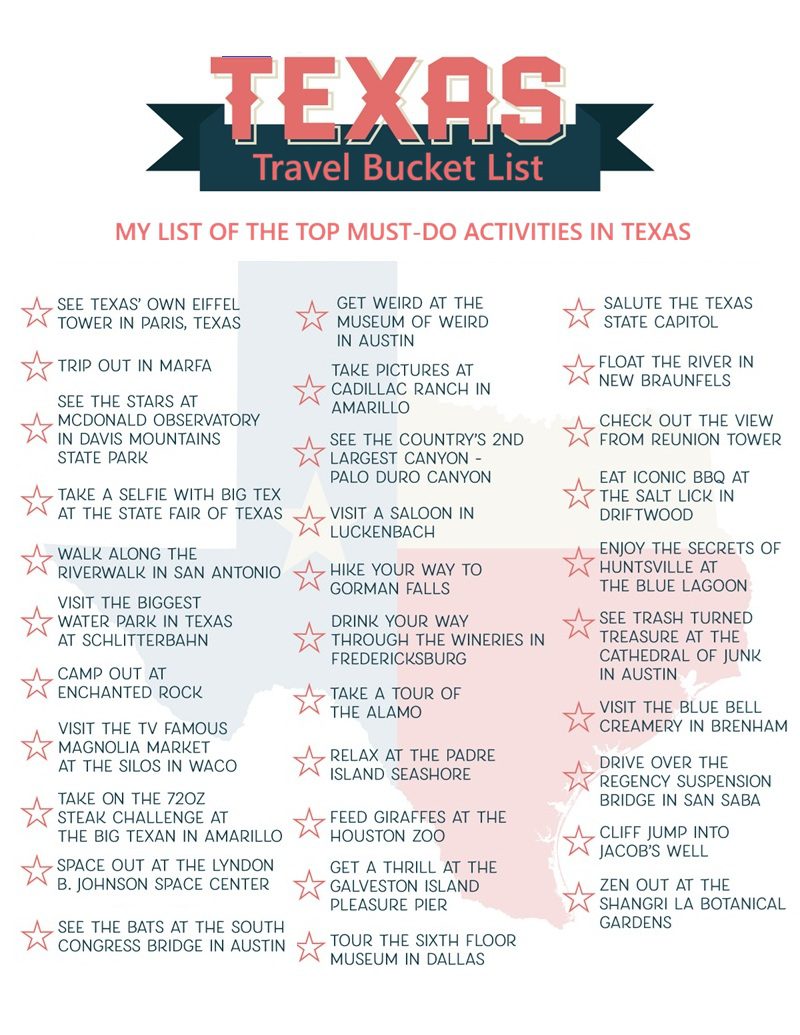 TEXAS
Travel Bucket List

MY LIST OF THE TOP MUST-DO ACTIVITIES IN TEXAS

SEE TEXAS' OWN EIFFEL TOWER IN PARIS, TEXAS

TRIP OUT IN MARFA

SEE THE STARS AT MCDONALD OBSERVATORY IN DAVIS MOUNTAINS STATE PARK

TAKE A SELFIE WITH BIG TEX AT THE STATE FAIR OF TEXAS

WALK ALONG THE RIVERWALK IN SAN ANTONIO

VISIT THE BIGGEST WATER PARK IN TEXAS AT SCHLITTERBAHN

CAMP OUT AT ENCHANTED ROCK

VISIT THE TV FAMOUS MAGNOLIA MARKET AT THE SILOS IN WACO

TAKE ON THE 72OZ STEAK CHALLENGE AT THE BIG TEXAN IN AMARILLO

SPACE OUT AT THE LYNDON B. JOHNSON SPACE CENTER

SEE THE BATS AT THE SOUTH CONGRESS BRIDGE IN AUSTIN

GET WEIRD AT THE MUSEUM OF WEIRD IN AUSTIN

TAKE PICTURES AT CADILLAC RANCH IN AMARILLO

SEE THE COUNTRY'S 2ND LARGEST CANYON - PALO DURO CANYON

VISIT A SALOON IN LUCKENBACH

HIKE YOUR WAY TO GORMAN FALLS

DRINK YOUR WAY THROUGH THE WINERIES IN FREDERICKSBURG

TAKE A TOUR OF THE ALAMO

RELAX AT THE PADRE ISLAND SEASHORE

FEED GIRAFFES AT THE HOUSTON ZOO

GET A THRILL AT THE GALVESTON ISLAND PLEASURE PIER

TOUR THE SIXTH FLOOR MUSEUM IN DALLAS

SALUTE THE TEXAS STATE CAPITOL

FLOAT THE RIVER IN NEW BRAUNFELS

CHECK OUT THE VIEW FROM REUNION TOWER

EAT ICONIC BBQ AT THE SALT LICK IN DRIFTWOOD

ENJOY THE SECRETS OF HUNTSVILLE AT THE BLUE LAGOON

SEE TRASH TURNED TREASURE AT THE CATHEDRAL OF JUNK IN AUSTIN

VISIT THE BLUE BELL CREAMERY IN BRENHAM

DRIVE OVER THE REGENCY SUSPENSION BRIDGE IN SAN SABA

CLIFF JUMP INTO JACOB'S WELL

ZEN OUT AT THE SHANGRI LA BOTANICAL GARDENS